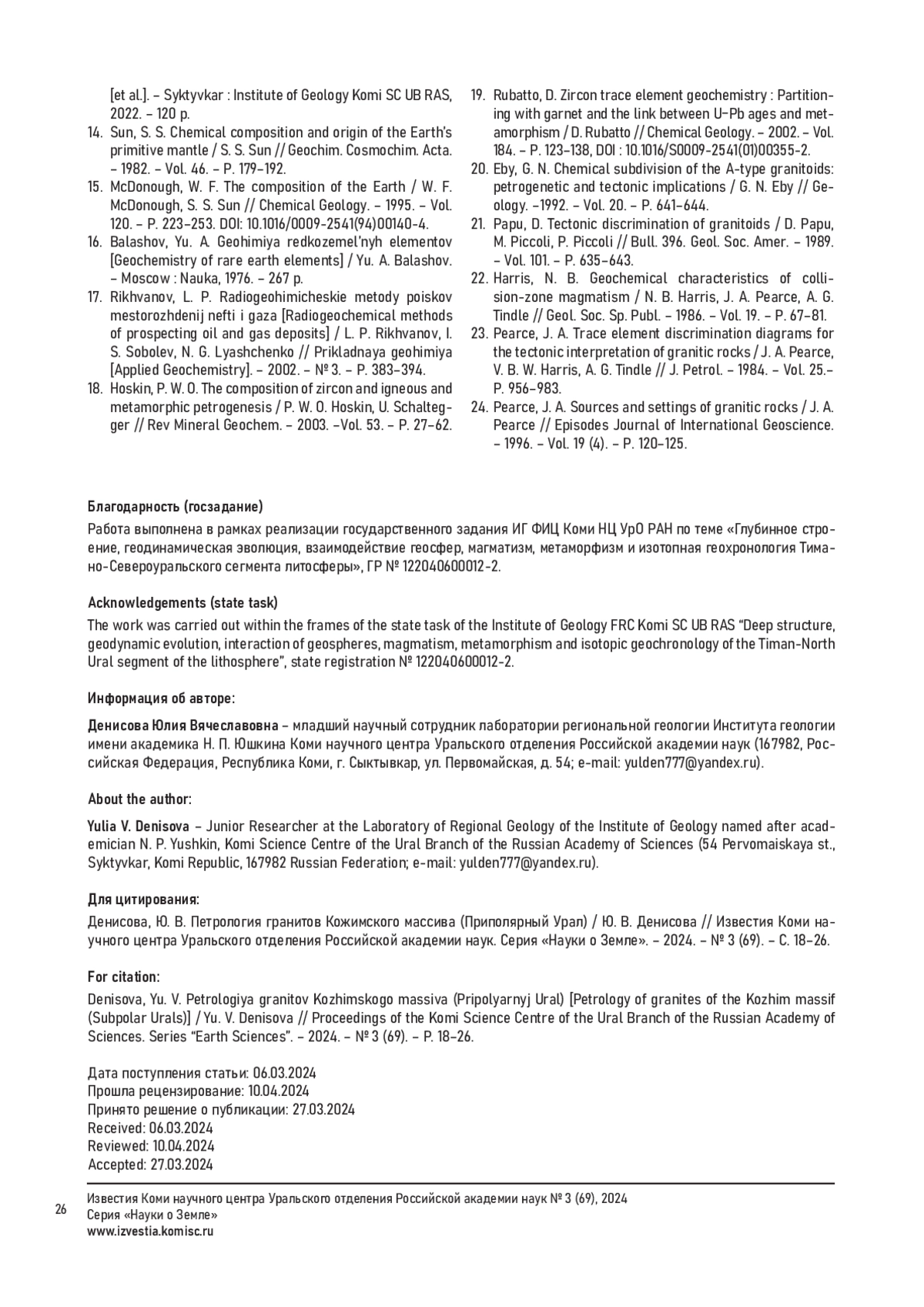 [et al.]. – Syktyvkar : Institute of Geology Komi SC UB RAS, 2022. – 120 p.

14. Sun, S. S. Chemical composition and origin of the Earth's primitive mantle / S. S. Sun // Geochim. Cosmochim. Acta. – 1982. – Vol. 46. – P. 179–192.

15. McDonough, W. F. The composition of the Earth / W. F. McDonough, S. S. Sun // Chemical Geology. – 1995. – Vol. 120. – P. 223–253. DOI: 10.1016/0009-2541(94)00140-4.

16. Balashov, Yu. A. Geohimiya redkozemel'nyh elementov [Geochemistry of rare earth elements] / Yu. A. Balashov. – Moscow : Nauka, 1976. – 267 p.

17. Rikhvanov, L. P. Radiogeohimicheskie metody poiskov mestorozhdenij nefti i gaza [Radiogeochemical methods of prospecting oil and gas deposits] / L. P. Rikhvanov, I. S. Sobolev, N. G. Lyashchenko // Prikladnaya geohimiya [Applied Geochemistry]. – 2002. – № 3. – P. 383–394.

18. Hoskin, P. W. O. The composition of zircon and igneous and metamorphic petrogenesis / P. W. O. Hoskin, U. Schaltegger // Rev Mineral Geochem. – 2003. –Vol. 53. – P. 27–62.

19. Rubatto, D. Zircon trace element geochemistry : Partitioning with garnet and the link between U–Pb ages and metamorphism / D. Rubatto // Chemical Geology. – 2002. – Vol. 184. – P. 123–138, DOI : 10.1016/S0009-2541(01)00355-2.

20. Eby, G. N. Chemical subdivision of the A-type granitoids: petrogenetic and tectonic implications / G. N. Eby // Geology. –1992. – Vol. 20. – P. 641–644.

21. Papu, D. Tectonic discrimination of granitoids / D. Papu, M. Piccoli, P. Piccoli // Bull. 396. Geol. Soc. Amer. – 1989. – Vol. 101. – P. 635–643.

22. Harris, N. B. Geochemical characteristics of collision-zone magmatism / N. B. Harris, J. A. Pearce, A. G. Tindle // Geol. Soc. Sp. Publ. – 1986. – Vol. 19. – P. 67–81.

23. Pearce, J. A. Trace element discrimination diagrams for the tectonic interpretation of granitic rocks / J. A. Pearce, V. B. W. Harris, A. G. Tindle // J. Petrol. – 1984. – Vol. 25.– P. 956–983.

24. Pearce, J. A. Sources and settings of granitic rocks / J. A. Pearce // Episodes Journal of International Geoscience. – 1996. – Vol. 19 (4). – P. 120–125.

Благодарность (госзадание)
Работа выполнена в рамках реализации государственного задания ИГ ФИЦ Коми НЦ УрО РАН по теме «Глубинное строение, геодинамическая эволюция, взаимодействие геосфер, магматизм, метаморфизм и изотопная геохронология Тимано-Североуральского сегмента литосферы», ГР № 122040600012-2.

Acknowledgements (state task)
The work was carried out within the frames of the state task of the Institute of Geology FRC Komi SC UB RAS "Deep structure, geodynamic evolution, interaction of geospheres, magmatism, metamorphism and isotopic geochronology of the Timan-North Ural segment of the lithosphere", state registration № 122040600012-2.

Информация об авторе:

Денисова Юлия Вячеславовна – младший научный сотрудник лаборатории региональной геологии Института геологии имени академика Н. П. Юшкина Коми научного центра Уральского отделения Российской академии наук (167982, Российская Федерация, Республика Коми, г. Сыктывкар, ул. Первомайская, д. 54; e-mail: yulden777@yandex.ru).

About the author:

Yulia V. Denisova – Junior Researcher at the Laboratory of Regional Geology of the Institute of Geology named after academician N. P. Yushkin, Komi Science Centre of the Ural Branch of the Russian Academy of Sciences (54 Pervomaiskaya st., Syktyvkar, Komi Republic, 167982 Russian Federation; e-mail: yulden777@yandex.ru).

Для цитирования:

Денисова, Ю. В. Петрология гранитов Кожимского массива (Приполярный Урал) / Ю. В. Денисова // Известия Коми научного центра Уральского отделения Российской академии наук. Серия «Науки о Земле». – 2024. – № 3 (69). – С. 18–26.

For citation:

Denisova, Yu. V. Petrologiya granitov Kozhimskogo massiva (Pripolyarnyj Ural) [Petrology of granites of the Kozhim massif (Subpolar Urals)] / Yu. V. Denisova // Proceedings of the Komi Science Centre of the Ural Branch of the Russian Academy of Sciences. Series "Earth Sciences". – 2024. – № 3 (69). – P. 18–26.

Дата поступления статьи: 06.03.2024
Прошла рецензирование: 10.04.2024
Принято решение о публикации: 27.03.2024
Received: 06.03.2024
Reviewed: 10.04.2024
Accepted: 27.03.2024

26
Известия Коми научного центра Уральского отделения Российской академии наук № 3 (69), 2024
Серия «Науки о Земле»
www.izvestia.komisc.ru